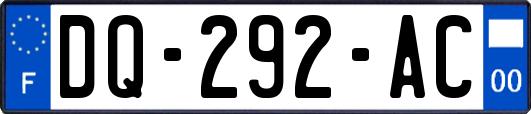 F
DQ-292-AC
00